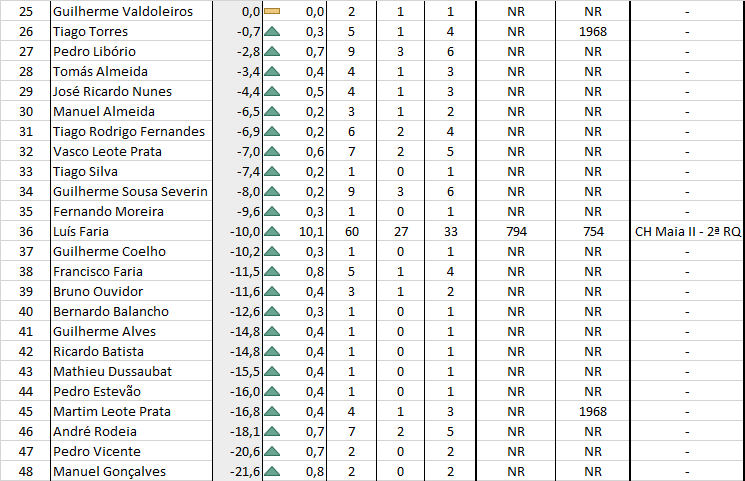 | 25 | Guilherme Valdoleiros | 0,0 | 0,0 | 2 | 1 | 1 | NR | NR | - |
|---|---|---|---|---|---|---|---|---|---|
| 26 | Tiago Torres | -0,7 | 0,3 | 5 | 1 | 4 | NR | 1968 | - |
| 27 | Pedro Libório | -2,8 | 0,7 | 9 | 3 | 6 | NR | NR | - |
| 28 | Tomás Almeida | -3,4 | 0,4 | 4 | 1 | 3 | NR | NR | - |
| 29 | José Ricardo Nunes | -4,4 | 0,5 | 4 | 1 | 3 | NR | NR | - |
| 30 | Manuel Almeida | -6,5 | 0,2 | 3 | 1 | 2 | NR | NR | - |
| 31 | Tiago Rodrigo Fernandes | -6,9 | 0,2 | 6 | 2 | 4 | NR | NR | - |
| 32 | Vasco Leote Prata | -7,0 | 0,6 | 7 | 2 | 5 | NR | NR | - |
| 33 | Tiago Silva | -7,4 | 0,2 | 1 | 0 | 1 | NR | NR | - |
| 34 | Guilherme Sousa Severin | -8,0 | 0,2 | 9 | 3 | 6 | NR | NR | - |
| 35 | Fernando Moreira | -9,6 | 0,3 | 1 | 0 | 1 | NR | NR | - |
| 36 | Luís Faria | -10,0 | 10,1 | 60 | 27 | 33 | 794 | 754 | CH Maia II - 2ª RQ |
| 37 | Guilherme Coelho | -10,2 | 0,3 | 1 | 0 | 1 | NR | NR | - |
| 38 | Francisco Faria | -11,5 | 0,8 | 5 | 1 | 4 | NR | NR | - |
| 39 | Bruno Ouvidor | -11,6 | 0,4 | 3 | 1 | 2 | NR | NR | - |
| 40 | Bernardo Balancho | -12,6 | 0,3 | 1 | 0 | 1 | NR | NR | - |
| 41 | Guilherme Alves | -14,8 | 0,4 | 1 | 0 | 1 | NR | NR | - |
| 42 | Ricardo Batista | -14,8 | 0,4 | 1 | 0 | 1 | NR | NR | - |
| 43 | Mathieu Dussaubat | -15,5 | 0,4 | 1 | 0 | 1 | NR | NR | - |
| 44 | Pedro Estevão | -16,0 | 0,4 | 1 | 0 | 1 | NR | NR | - |
| 45 | Martim Leote Prata | -16,8 | 0,4 | 4 | 1 | 3 | NR | 1968 | - |
| 46 | André Rodeia | -18,1 | 0,7 | 7 | 2 | 5 | NR | NR | - |
| 47 | Pedro Vicente | -20,6 | 0,7 | 2 | 0 | 2 | NR | NR | - |
| 48 | Manuel Gonçalves | -21,6 | 0,8 | 2 | 0 | 2 | NR | NR | - |